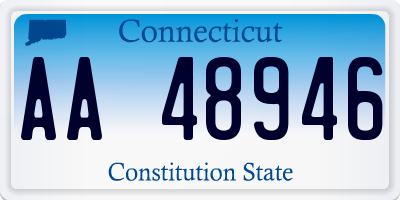 Connecticut

AA 48946

Constitution State